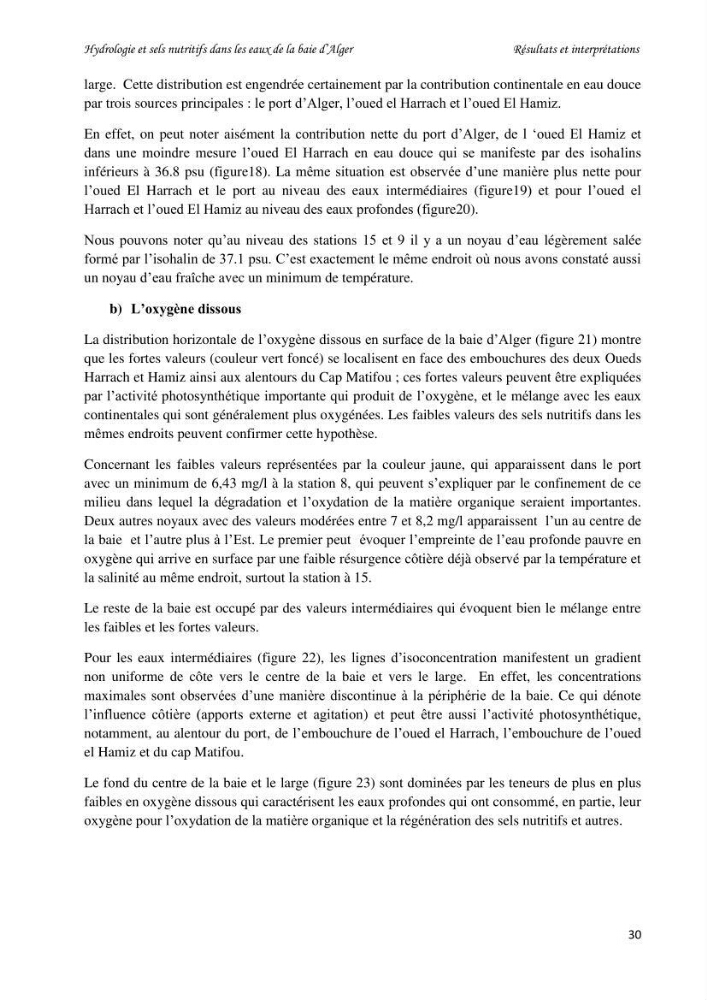 Hydrologie et sels nutritifs dans les eaux de la baie d'Alger Résultats et interprétations

large. Cette distribution est engendrée certainement par la contribution continentale en eau douce par trois sources principales : le port d'Alger, l'oued el Harrach et l'oued El Hamiz.

En effet, on peut noter aisément la contribution nette du port d'Alger, de l 'oued El Hamiz et dans une moindre mesure l'oued El Harrach en eau douce qui se manifeste par des isohalins inférieurs à 36.8 psu (figure18). La même situation est observée d'une manière plus nette pour l'oued El Harrach et le port au niveau des eaux intermédiaires (figure19) et pour l'oued el Harrach et l'oued El Hamiz au niveau des eaux profondes (figure20).

Nous pouvons noter qu'au niveau des stations 15 et 9 il y a un noyau d'eau légèrement salée formé par l'isohalin de 37.1 psu. C'est exactement le même endroit où nous avons constaté aussi un noyau d'eau fraîche avec un minimum de température.

b) L'oxygène dissous

La distribution horizontale de l'oxygène dissous en surface de la baie d'Alger (figure 21) montre que les fortes valeurs (couleur vert foncé) se localisent en face des embouchures des deux Oueds Harrach et Hamiz ainsi aux alentours du Cap Matifou ; ces fortes valeurs peuvent être expliquées par l'activité photosynthétique importante qui produit de l'oxygène, et le mélange avec les eaux continentales qui sont généralement plus oxygénées. Les faibles valeurs des sels nutritifs dans les mêmes endroits peuvent confirmer cette hypothèse.

Concernant les faibles valeurs représentées par la couleur jaune, qui apparaissent dans le port avec un minimum de 6,43 mg/l à la station 8, qui peuvent s'expliquer par le confinement de ce milieu dans lequel la dégradation et l'oxydation de la matière organique seraient importantes. Deux autres noyaux avec des valeurs modérées entre 7 et 8,2 mg/l apparaissent l'un au centre de la baie et l'autre plus à l'Est. Le premier peut évoquer l'empreinte de l'eau profonde pauvre en oxygène qui arrive en surface par une faible résurgence côtière déjà observé par la température et la salinité au même endroit, surtout la station à 15.

Le reste de la baie est occupé par des valeurs intermédiaires qui évoquent bien le mélange entre les faibles et les fortes valeurs.

Pour les eaux intermédiaires (figure 22), les lignes d'isoconcentration manifestent un gradient non uniforme de côte vers le centre de la baie et vers le large. En effet, les concentrations maximales sont observées d'une manière discontinue à la périphérie de la baie. Ce qui dénote l'influence côtière (apports externe et agitation) et peut être aussi l'activité photosynthétique, notamment, au alentour du port, de l'embouchure de l'oued el Harrach, l'embouchure de l'oued el Hamiz et du cap Matifou.

Le fond du centre de la baie et le large (figure 23) sont dominées par les teneurs de plus en plus faibles en oxygène dissous qui caractérisent les eaux profondes qui ont consommé, en partie, leur oxygène pour l'oxydation de la matière organique et la régénération des sels nutritifs et autres.

30